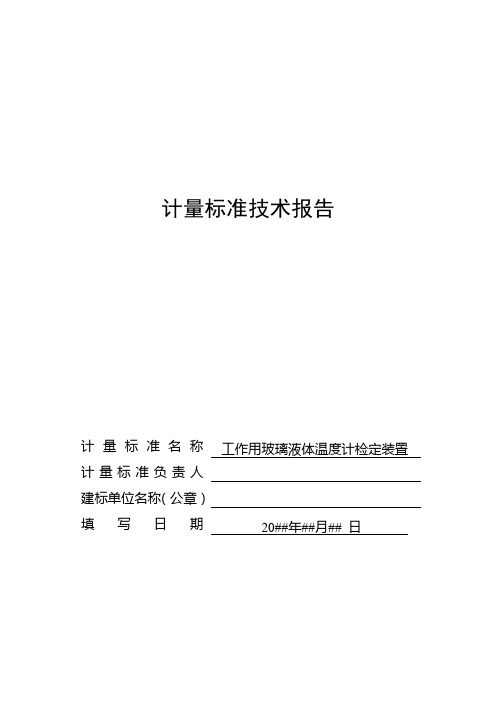 计量标准技术报告

计量标准名称 工作用玻璃液体温度计检定装置

计量标准负责人

建标单位名称(公章)

填写日期 20##年##月## 日